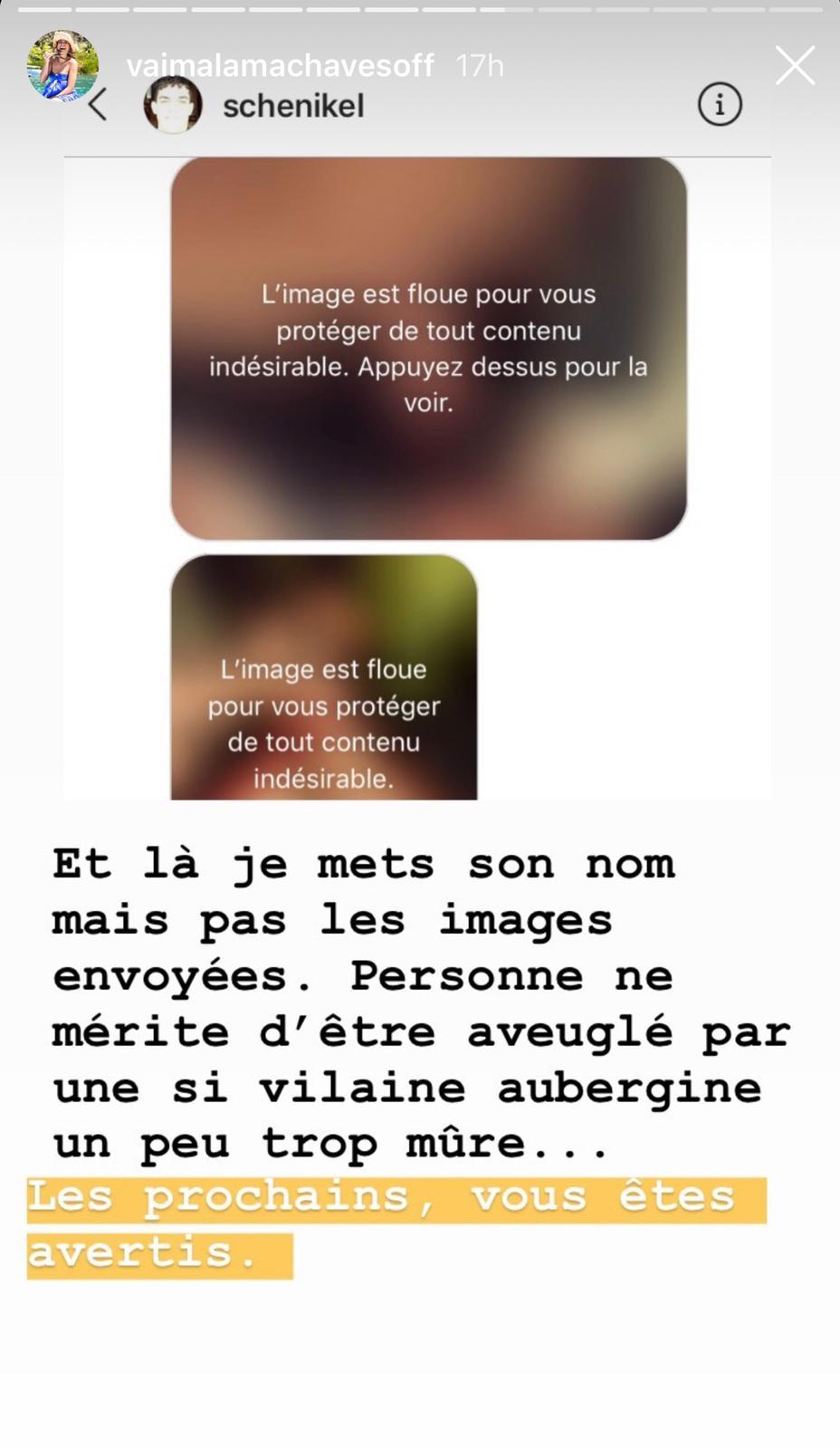 vaimalamachavesoff 17h

schenikel

L'image est floue pour vous protéger de tout contenu indésirable. Appuyez dessus pour la voir.

L'image est floue pour vous protéger de tout contenu indésirable.

Et là je mets son nom mais pas les images envoyées. Personne ne mérite d'être aveuglé par une si vilaine aubergine un peu trop mûre...

Les prochains, vous êtes avertis.